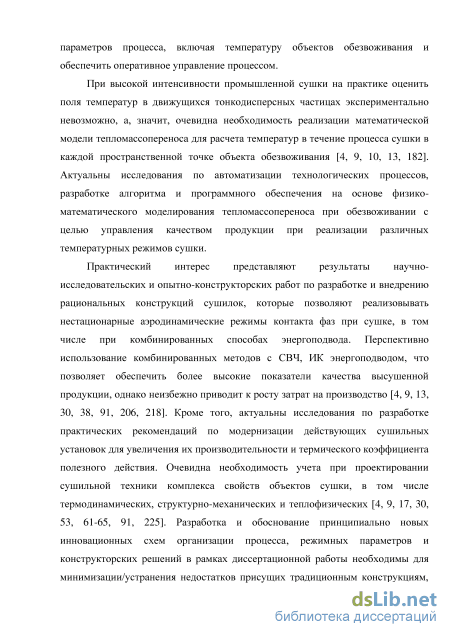 параметров процесса, включая температуру объектов обезвоживания и обеспечить оперативное управление процессом.

При высокой интенсивности промышленной сушки на практике оценить поля температур в движущихся тонкодисперсных частицах экспериментально невозможно, а, значит, очевидна необходимость реализации математической модели тепломассопереноса для расчета температур в течение процесса сушки в каждой пространственной точке объекта обезвоживания [4, 9, 10, 13, 182]. Актуальны исследования по автоматизации технологических процессов, разработке алгоритма и программного обеспечения на основе физико-математического моделирования тепломассопереноса при обезвоживании с целью управления качеством продукции при реализации различных температурных режимов сушки.

Практический интерес представляют результаты научно-исследовательских и опытно-конструкторских работ по разработке и внедрению рациональных конструкций сушилок, которые позволяют реализовывать нестационарные аэродинамические режимы контакта фаз при сушке, в том числе при комбинированных способах энергоподвода. Перспективно использование комбинированных методов с СВЧ, ИК энергоподводом, что позволяет обеспечить более высокие показатели качества высушенной продукции, однако неизбежно приводит к росту затрат на производство [4, 9, 13, 30, 38, 91, 206, 218]. Кроме того, актуальны исследования по разработке практических рекомендаций по модернизации действующих сушильных установок для увеличения их производительности и термического коэффициента полезного действия. Очевидна необходимость учета при проектировании сушильной техники комплекса свойств объектов сушки, в том числе термодинамических, структурно-механических и теплофизических [4, 9, 17, 30, 53, 61-65, 91, 225]. Разработка и обоснование принципиально новых инновационных схем организации процесса, режимных параметров и конструкторских решений в рамках диссертационной работы необходимы для минимизации/устранения недостатков присущих традиционным конструкциям,

dsLib.net
библиотека диссертаций